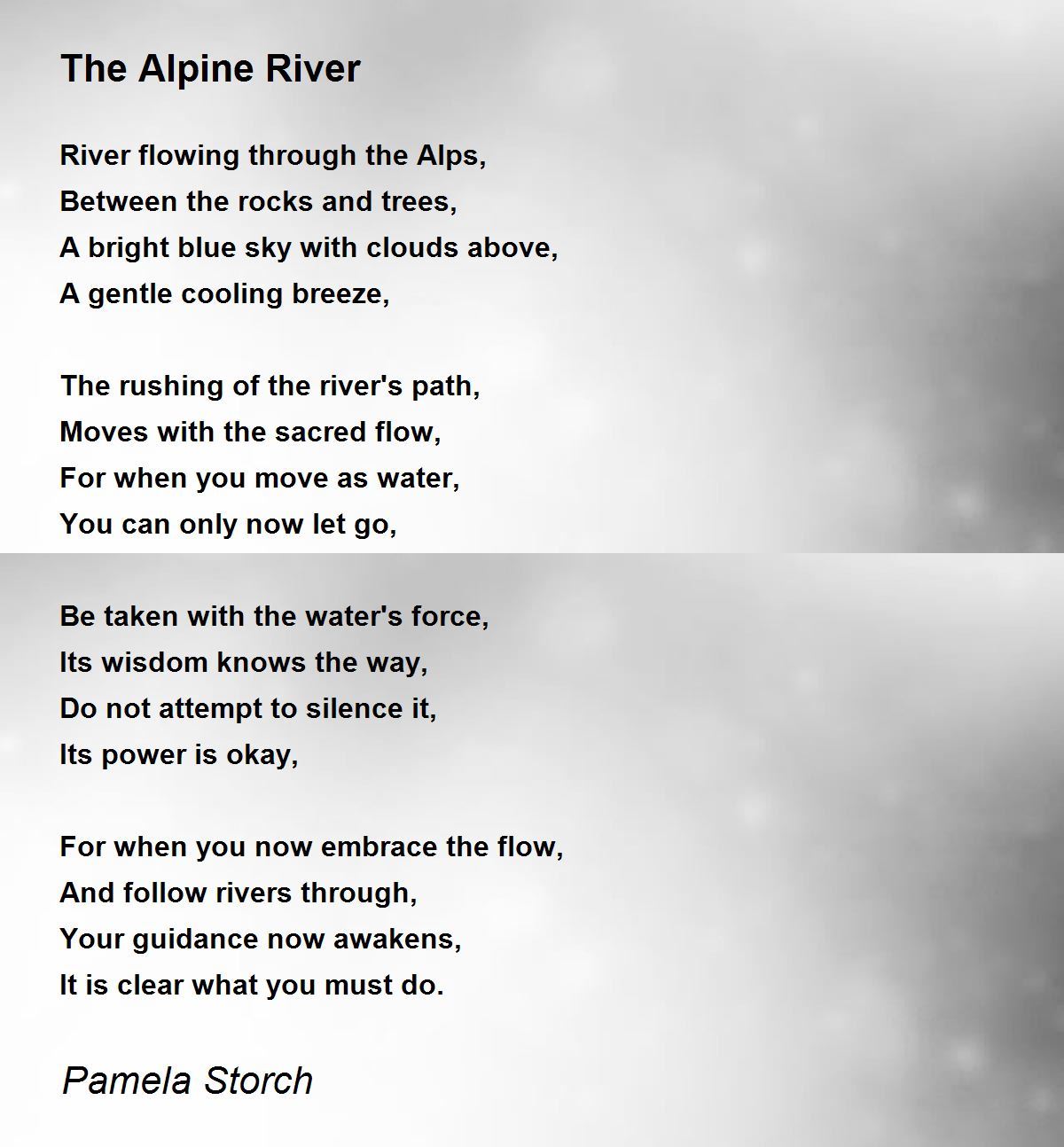 The Alpine River

River flowing through the Alps,
Between the rocks and trees,
A bright blue sky with clouds above,
A gentle cooling breeze,

The rushing of the river's path,
Moves with the sacred flow,
For when you move as water,
You can only now let go,

Be taken with the water's force,
Its wisdom knows the way,
Do not attempt to silence it,
Its power is okay,

For when you now embrace the flow,
And follow rivers through,
Your guidance now awakens,
It is clear what you must do.

Pamela Storch